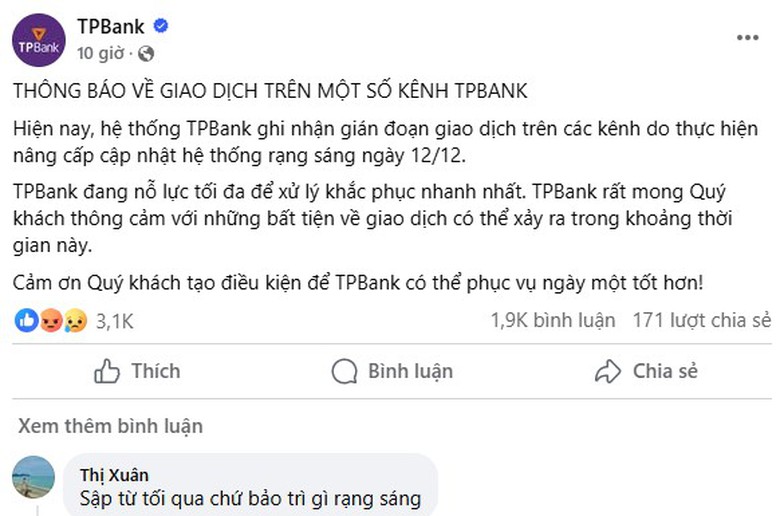 TPBank
TPBank
10 giờ ·

THÔNG BÁO VỀ GIAO DỊCH TRÊN MỘT SỐ KÊNH TPBANK

Hiện nay, hệ thống TPBank ghi nhận gián đoạn giao dịch trên các kênh do thực hiện nâng cấp cập nhật hệ thống rạng sáng ngày 12/12.

TPBank đang nỗ lực tối đa để xử lý khắc phục nhanh nhất. TPBank rất mong Quý khách thông cảm với những bất tiện về giao dịch có thể xảy ra trong khoảng thời gian này.

Cảm ơn Quý khách tạo điều kiện để TPBank có thể phục vụ ngày một tốt hơn!

3,1K
1,9K bình luận 171 lượt chia sẻ

Thích
Bình luận
Chia sẻ

Xem thêm bình luận

Thị Xuân
Sập từ tối qua chứ bảo trì gì rạng sáng